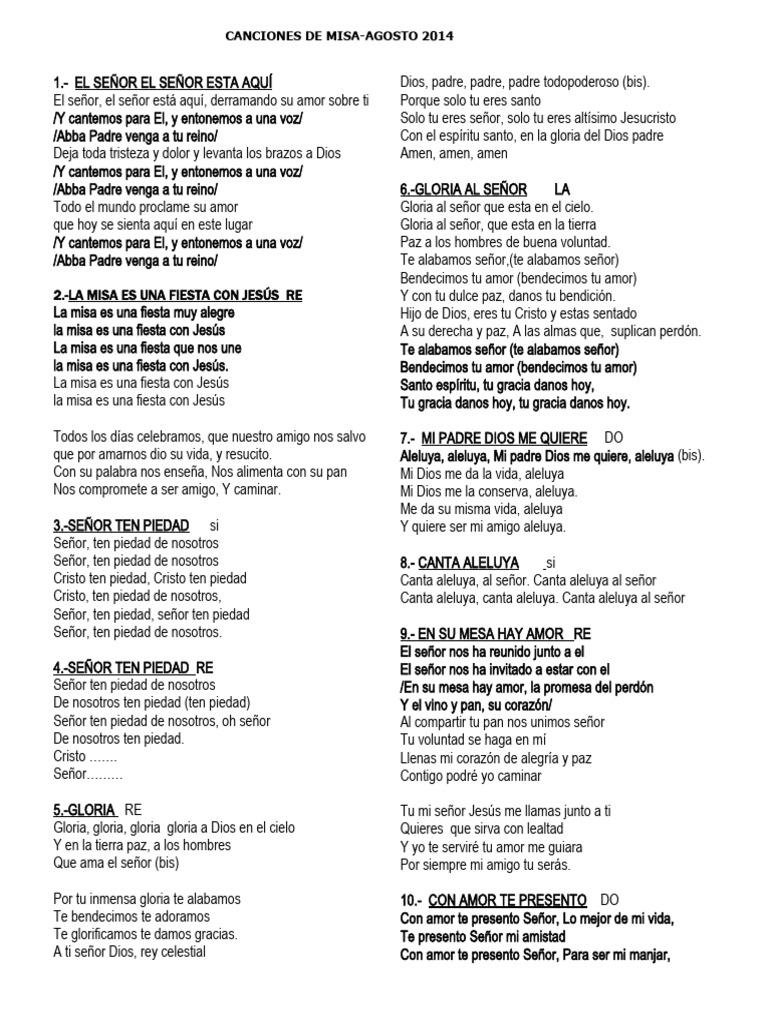 CANCIONES DE MISA-AGOSTO 2014

1.- EL SEÑOR EL SEÑOR ESTA AQUÍ
El señor, el señor está aquí, derramando su amor sobre ti
/Y cantemos para El, y entonemos a una voz/
/Abba Padre venga a tu reino/
Deja toda tristeza y dolor y levanta los brazos a Dios
/Y cantemos para El, y entonemos a una voz/
/Abba Padre venga a tu reino/
Todo el mundo proclame su amor
que hoy se sienta aquí en este lugar
/Y cantemos para El, y entonemos a una voz/
/Abba Padre venga a tu reino/

2.-LA MISA ES UNA FIESTA CON JESÚS RE
La misa es una fiesta muy alegre
la misa es una fiesta con Jesús
La misa es una fiesta que nos une
la misa es una fiesta con Jesús.
La misa es una fiesta con Jesús
la misa es una fiesta con Jesús

Todos los días celebramos, que nuestro amigo nos salvo que por amarnos dio su vida, y resucito.
Con su palabra nos enseña, Nos alimenta con su pan
Nos compromete a ser amigo, Y caminar.

3.-SEÑOR TEN PIEDAD si
Señor, ten piedad de nosotros
Señor, ten piedad de nosotros
Cristo ten piedad, Cristo ten piedad
Cristo, ten piedad de nosotros,
Señor, ten piedad, señor ten piedad
Señor, ten piedad de nosotros.

4.-SEÑOR TEN PIEDAD RE
Señor ten piedad de nosotros
De nosotros ten piedad (ten piedad)
Señor ten piedad de nosotros, oh señor
De nosotros ten piedad.
Cristo .......
Señor.........

5.-GLORIA RE
Gloria, gloria, gloria gloria a Dios en el cielo
Y en la tierra paz, a los hombres
Que ama el señor (bis)

Por tu inmensa gloria te alabamos
Te bendecimos te adoramos
Te glorificamos te damos gracias.
A ti señor Dios, rey celestial

Dios, padre, padre, padre todopoderoso (bis).
Porque solo tu eres santo
Solo tu eres señor, solo tu eres altísimo Jesucristo
Con el espíritu santo, en la gloria del Dios padre
Amen, amen, amen

6.-GLORIA AL SEÑOR LA
Gloria al señor que esta en el cielo.
Gloria al señor, que esta en la tierra
Paz a los hombres de buena voluntad.
Te alabamos señor,(te alabamos señor)
Bendecimos tu amor (bendecimos tu amor)
Y con tu dulce paz, danos tu bendición.
Hijo de Dios, eres tu Cristo y estas sentado
A su derecha y paz, A las almas que, suplican perdón.
Te alabamos señor (te alabamos señor)
Bendecimos tu amor (bendecimos tu amor)
Santo espíritu, tu gracia danos hoy,
Tu gracia danos hoy, tu gracia danos hoy.

7.- MI PADRE DIOS ME QUIERE DO
Aleluya, aleluya, Mi padre Dios me quiere, aleluya (bis).
Mi Dios me da la vida, aleluya
Mi Dios me la conserva, aleluya.
Me da su misma vida, aleluya
Y quiere ser mi amigo aleluya.

8.- CANTA ALELUYA si
Canta aleluya, al señor. Canta aleluya al señor
Canta aleluya, canta aleluya. Canta aleluya al señor

9.- EN SU MESA HAY AMOR RE
El señor nos ha reunido junto a el
El señor nos ha invitado a estar con el
/En su mesa hay amor, la promesa del perdón
Y el vino y pan, su corazón/
Al compartir tu pan nos unimos señor
Tu voluntad se haga en mí
Llenas mi corazón de alegría y paz
Contigo podré yo caminar

Tu mi señor Jesús me llamas junto a ti
Quieres que sirva con lealtad
Y yo te serviré tu amor me guiara
Por siempre mi amigo tu serás.

10.- CON AMOR TE PRESENTO DO
Con amor te presento Señor, Lo mejor de mi vida,
Te presento Señor mi amistad
Con amor te presento Señor, Para ser mi manjar,